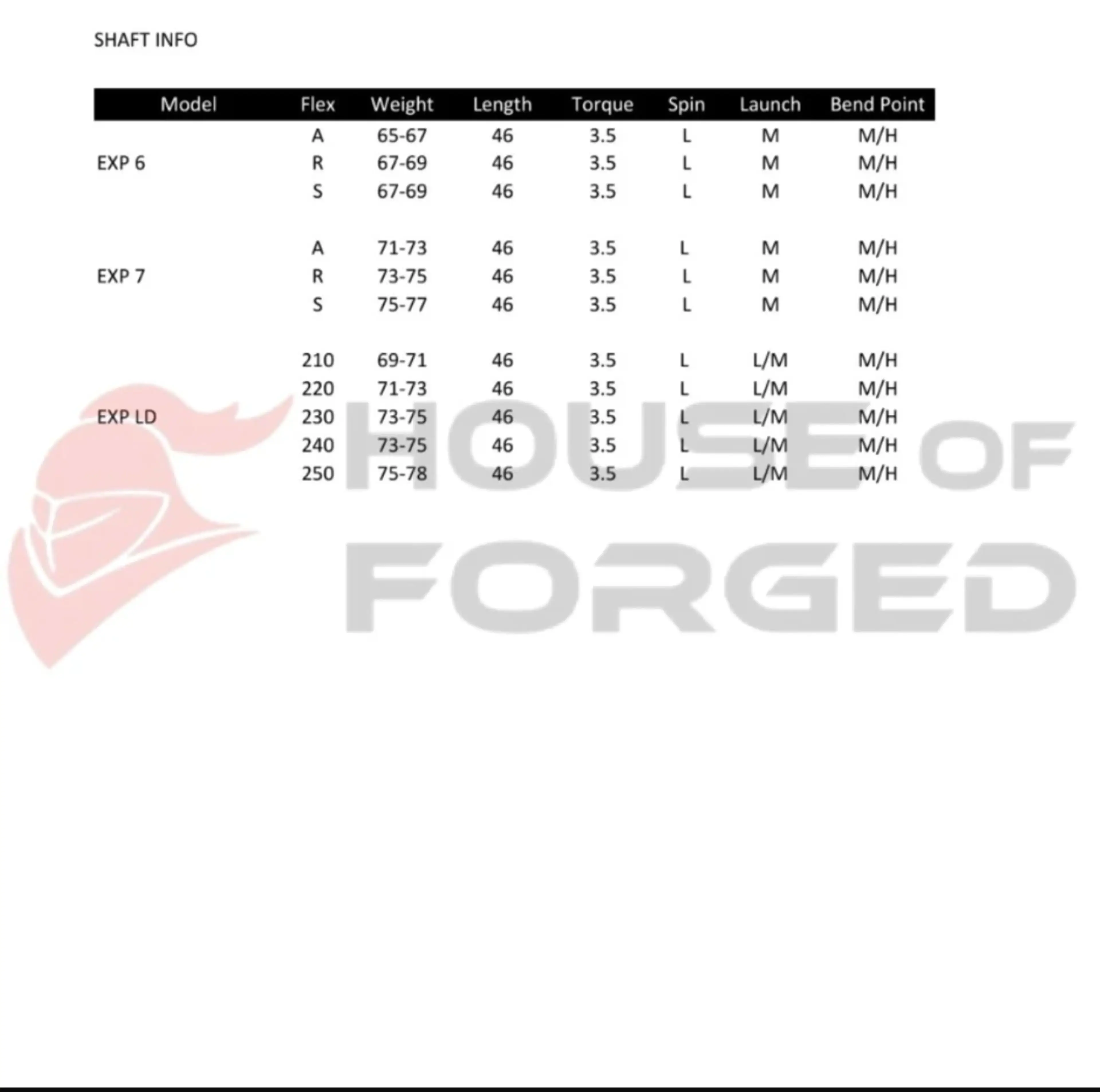 SHAFT INFO

| Model | Flex | Weight | Length | Torque | Spin | Launch | Bend Point |
|---|---|---|---|---|---|---|---|
|  | A | 65-67 | 46 | 3.5 | L | M | M/H |
| EXP 6 | R | 67-69 | 46 | 3.5 | L | M | M/H |
|  | S | 67-69 | 46 | 3.5 | L | M | M/H |
|  | A | 71-73 | 46 | 3.5 | L | M | M/H |
| EXP 7 | R | 73-75 | 46 | 3.5 | L | M | M/H |
|  | S | 75-77 | 46 | 3.5 | L | M | M/H |
|  | 210 | 69-71 | 46 | 3.5 | L | L/M | M/H |
|  | 220 | 71-73 | 46 | 3.5 | L | L/M | M/H |
| EXP LD | 230 | 73-75 | 46 | 3.5 | L | L/M | M/H |
|  | 240 | 73-75 | 46 | 3.5 | L | L/M | M/H |
|  | 250 | 75-78 | 46 | 3.5 | L | L/M | M/H |

HOUSE OF FORGED